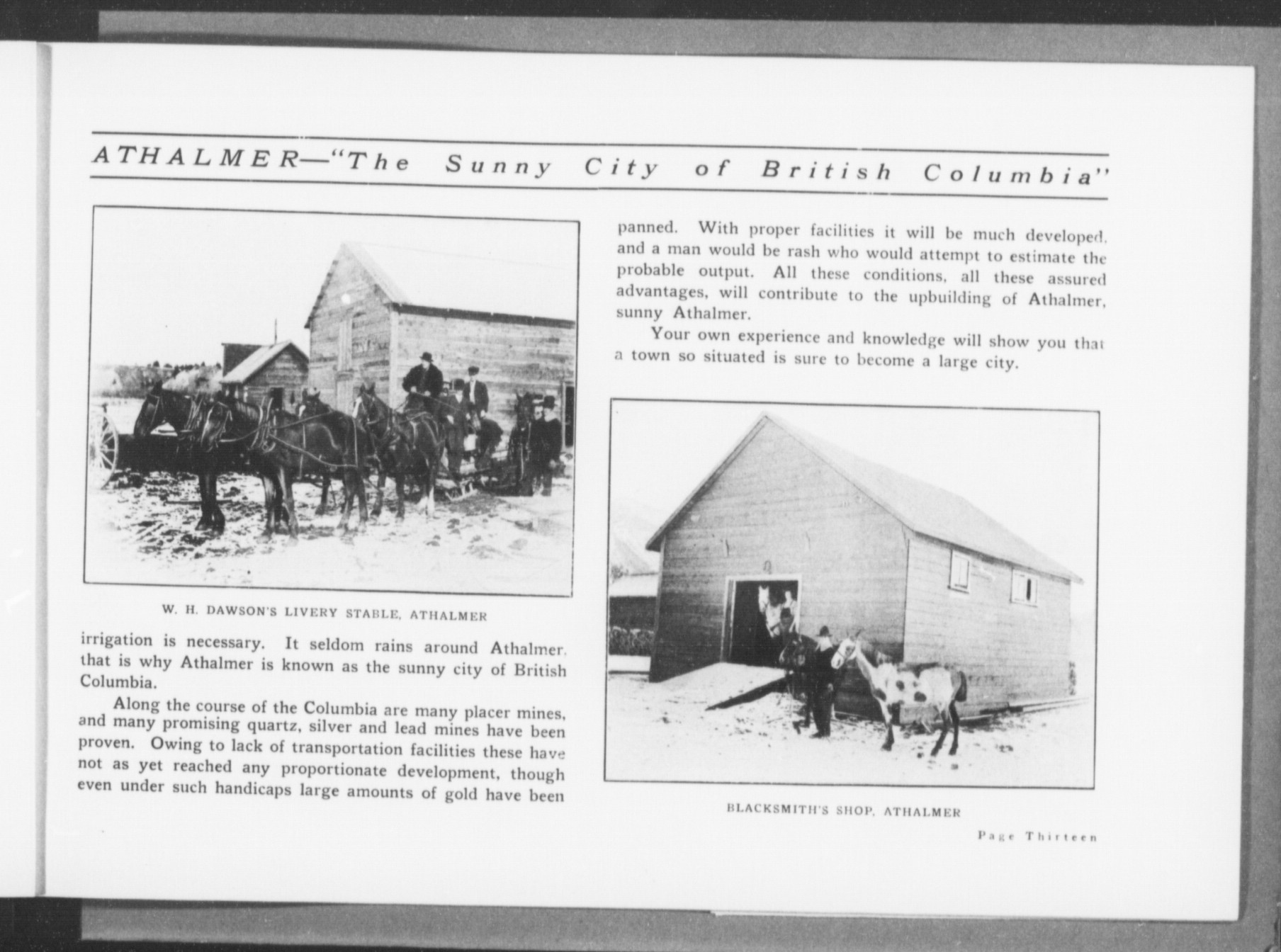 ATHALMER—"The Sunny City of British Columbia"

W. H. DAWSON'S LIVERY STABLE, ATHALMER

irrigation is necessary. It seldom rains around Athalmer, that is why Athalmer is known as the sunny city of British Columbia.

Along the course of the Columbia are many placer mines, and many promising quartz, silver and lead mines have been proven. Owing to lack of transportation facilities these have not as yet reached any proportionate development, though even under such handicaps large amounts of gold have been panned. With proper facilities it will be much developed, and a man would be rash who would attempt to estimate the probable output. All these conditions, all these assured advantages, will contribute to the upbuilding of Athalmer, sunny Athalmer.

Your own experience and knowledge will show you that a town so situated is sure to become a large city.

BLACKSMITH'S SHOP, ATHALMER

Page Thirteen